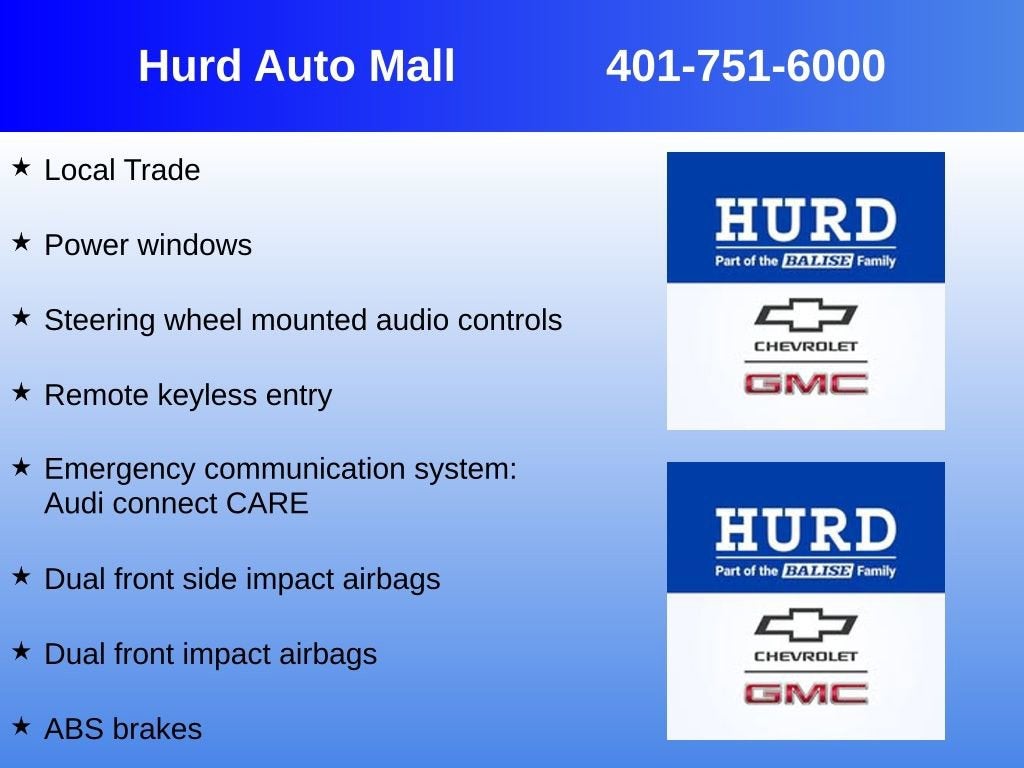 Hurd Auto Mall 401-751-6000

★ Local Trade

★ Power windows

★ Steering wheel mounted audio controls

★ Remote keyless entry

★ Emergency communication system: Audi connect CARE

★ Dual front side impact airbags

★ Dual front impact airbags

★ ABS brakes

HURD
Part of the BALISE Family
CHEVROLET
GMC

HURD
Part of the BALISE Family
CHEVROLET
GMC